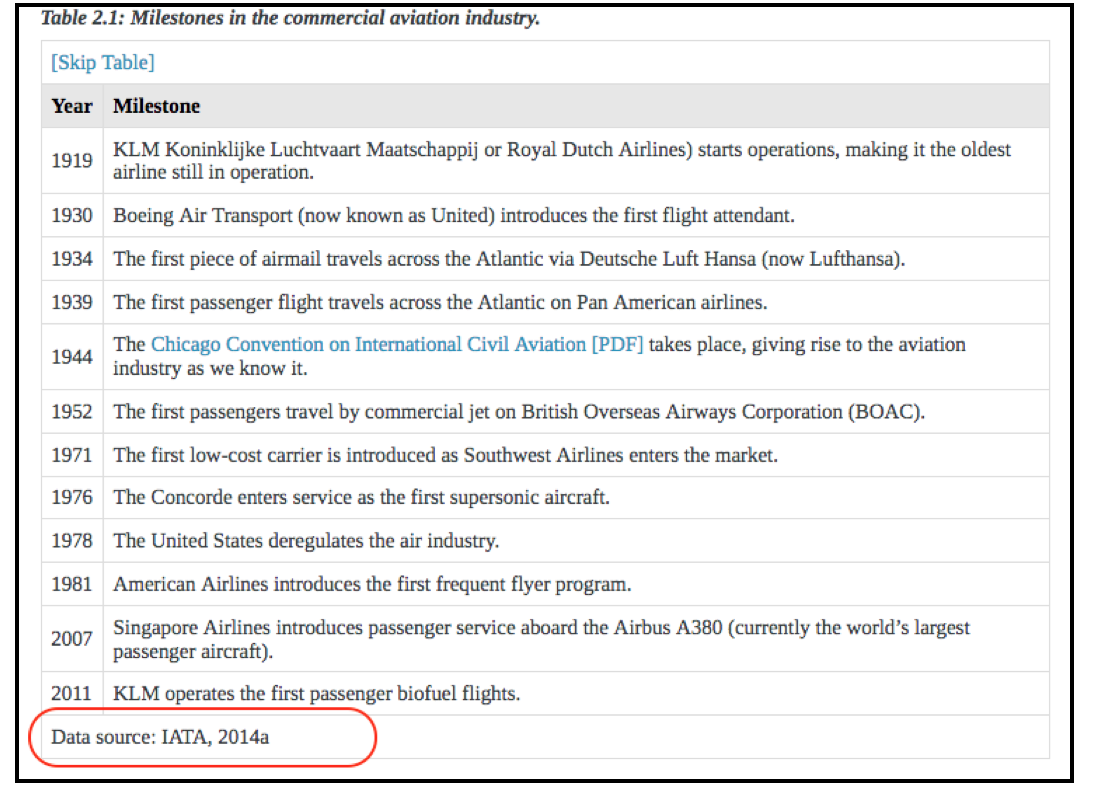 Table 2.1: Milestones in the commercial aviation industry.

[Skip Table]

| Year | Milestone |
|---|---|
| 1919 | KLM Koninklijke Luchtvaart Maatschappij or Royal Dutch Airlines) starts operations, making it the oldest airline still in operation. |
| 1930 | Boeing Air Transport (now known as United) introduces the first flight attendant. |
| 1934 | The first piece of airmail travels across the Atlantic via Deutsche Luft Hansa (now Lufthansa). |
| 1939 | The first passenger flight travels across the Atlantic on Pan American airlines. |
| 1944 | The Chicago Convention on International Civil Aviation [PDF] takes place, giving rise to the aviation industry as we know it. |
| 1952 | The first passengers travel by commercial jet on British Overseas Airways Corporation (BOAC). |
| 1971 | The first low-cost carrier is introduced as Southwest Airlines enters the market. |
| 1976 | The Concorde enters service as the first supersonic aircraft. |
| 1978 | The United States deregulates the air industry. |
| 1981 | American Airlines introduces the first frequent flyer program. |
| 2007 | Singapore Airlines introduces passenger service aboard the Airbus A380 (currently the world's largest passenger aircraft). |
| 2011 | KLM operates the first passenger biofuel flights. |

Data source: IATA, 2014a